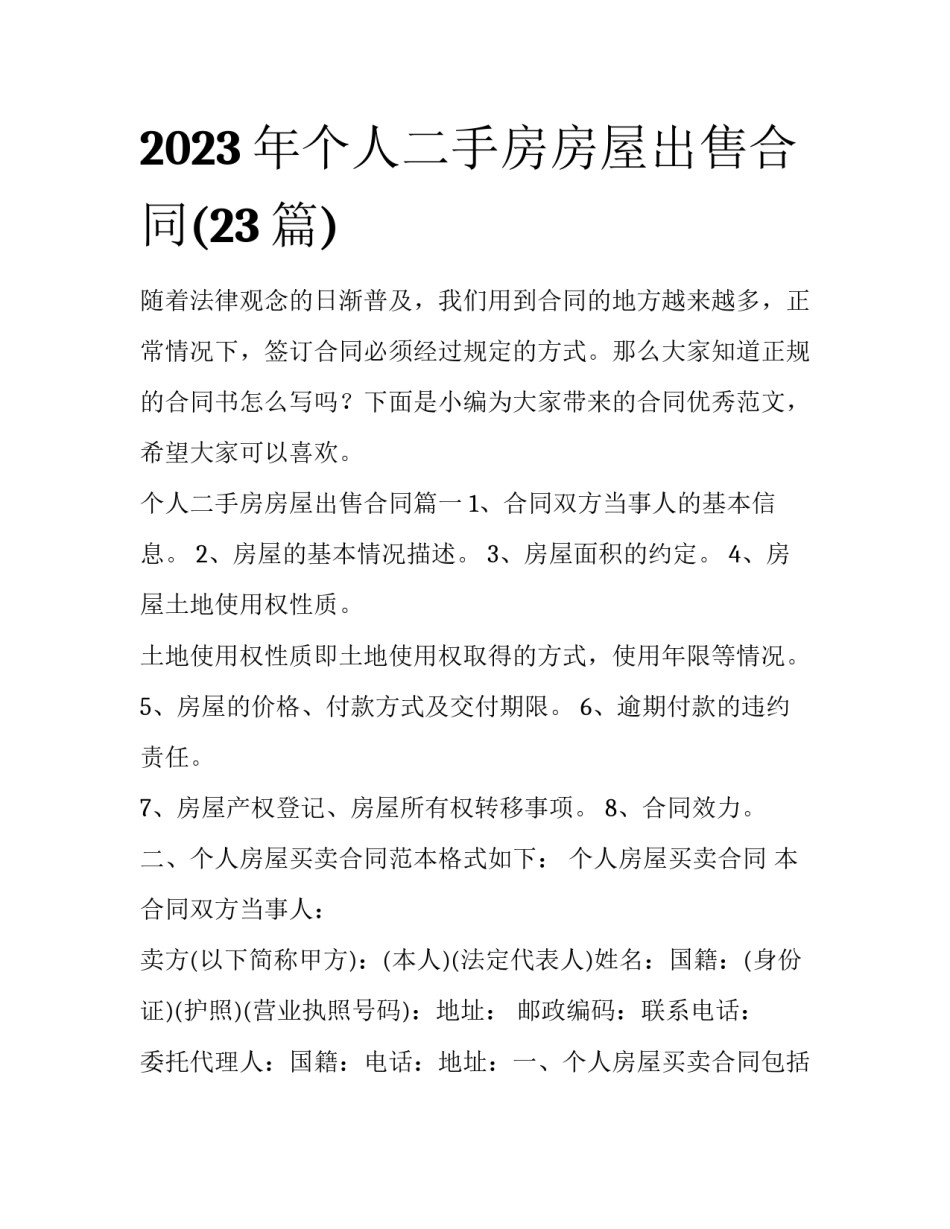 2023年个人二手房房屋出售合同(23篇)

随着法律观念的日渐普及，我们用到合同的地方越来越多，正常情况下，签订合同必须经过规定的方式。那么大家知道正规的合同书怎么写吗？下面是小编为大家带来的合同优秀范文，希望大家可以喜欢。

个人二手房房屋出售合同篇一 1、合同双方当事人的基本信息。 2、房屋的基本情况描述。 3、房屋面积的约定。 4、房屋土地使用权性质。

土地使用权性质即土地使用权取得的方式，使用年限等情况。

5、房屋的价格、付款方式及交付期限。 6、逾期付款的违约责任。

7、房屋产权登记、房屋所有权转移事项。 8、合同效力。

二、个人房屋买卖合同范本格式如下： 个人房屋买卖合同 本合同双方当事人：

卖方(以下简称甲方)：(本人)(法定代表人)姓名：国籍：(身份证)(护照)(营业执照号码)：地址： 邮政编码：联系电话：

委托代理人：国籍：电话：地址：一、个人房屋买卖合同包括